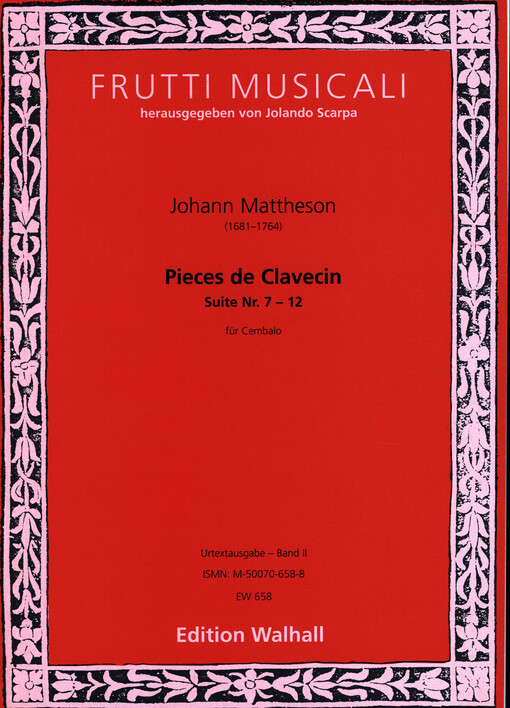 FRUTTI MUSICALI
herausgegeben von Jolando Scarpa

Johann Mattheson
(1681–1764)

Pieces de Clavecin
Suite Nr. 7 – 12

für Cembalo

Urtextausgabe – Band II
ISMN: M-50070-658-8
EW 658

Edition Walhall